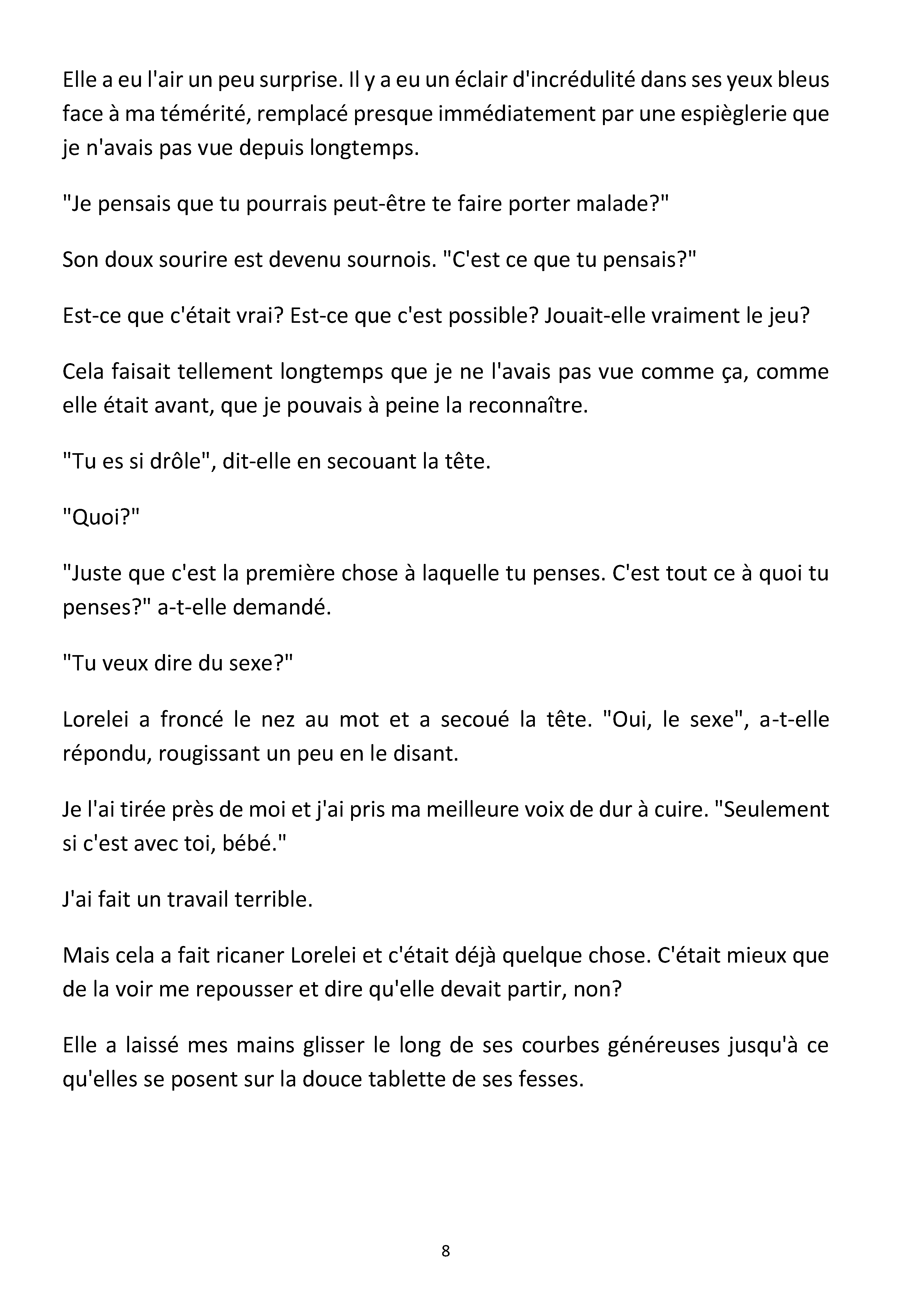 Elle a eu l'air un peu surprise. Il y a eu un éclair d'incrédulité dans ses yeux bleus face à ma témérité, remplacé presque immédiatement par une espièglerie que je n'avais pas vue depuis longtemps.

"Je pensais que tu pourrais peut-être te faire porter malade?"

Son doux sourire est devenu sournois. "C'est ce que tu pensais?"

Est-ce que c'était vrai? Est-ce que c'est possible? Jouait-elle vraiment le jeu?

Cela faisait tellement longtemps que je ne l'avais pas vue comme ça, comme elle était avant, que je pouvais à peine la reconnaître.

"Tu es si drôle", dit-elle en secouant la tête.

"Quoi?"

"Juste que c'est la première chose à laquelle tu penses. C'est tout ce à quoi tu penses?" a-t-elle demandé.

"Tu veux dire du sexe?"

Lorelei a froncé le nez au mot et a secoué la tête. "Oui, le sexe", a-t-elle répondu, rougissant un peu en le disant.

Je l'ai tirée près de moi et j'ai pris ma meilleure voix de dur à cuire. "Seulement si c'est avec toi, bébé."

J'ai fait un travail terrible.

Mais cela a fait ricaner Lorelei et c'était déjà quelque chose. C'était mieux que de la voir me repousser et dire qu'elle devait partir, non?

Elle a laissé mes mains glisser le long de ses courbes généreuses jusqu'à ce qu'elles se posent sur la douce tablette de ses fesses.

8